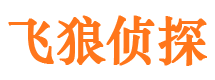 飞狼侦探